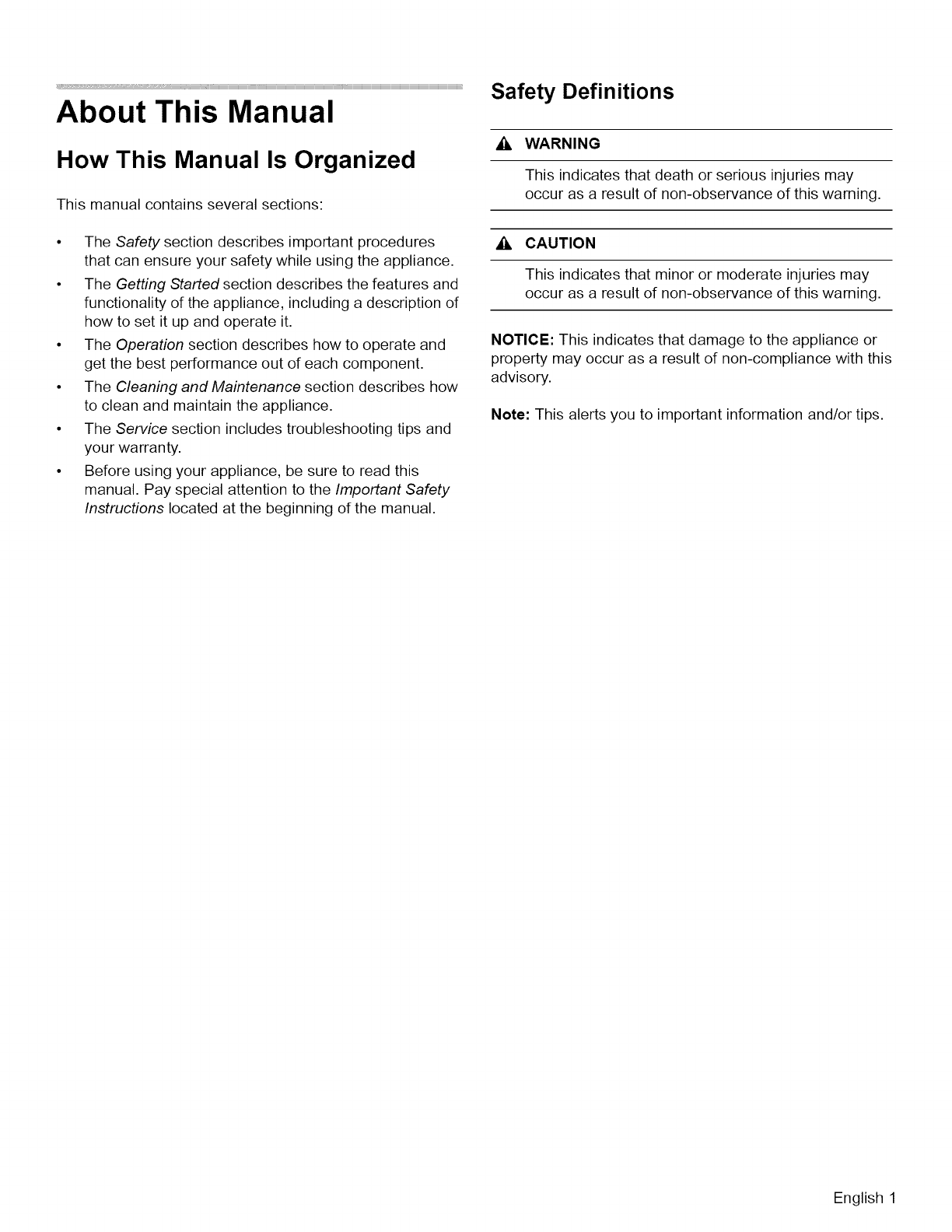 About This Manual

How This Manual Is Organized

This manual contains several sections:

• The Safety section describes important procedures that can ensure your safety while using the appliance.
• The Getting Started section describes the features and functionality of the appliance, including a description of how to set it up and operate it.
• The Operation section describes how to operate and get the best performance out of each component.
• The Cleaning and Maintenance section describes how to clean and maintain the appliance.
• The Service section includes troubleshooting tips and your warranty.
• Before using your appliance, be sure to read this manual. Pay special attention to the Important Safety Instructions located at the beginning of the manual.

Safety Definitions

WARNING

This indicates that death or serious injuries may occur as a result of non-observance of this warning.

CAUTION

This indicates that minor or moderate injuries may occur as a result of non-observance of this warning.

NOTICE: This indicates that damage to the appliance or property may occur as a result of non-compliance with this advisory.

Note: This alerts you to important information and/or tips.

English 1